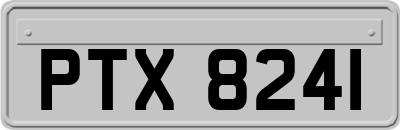 PTX 8241